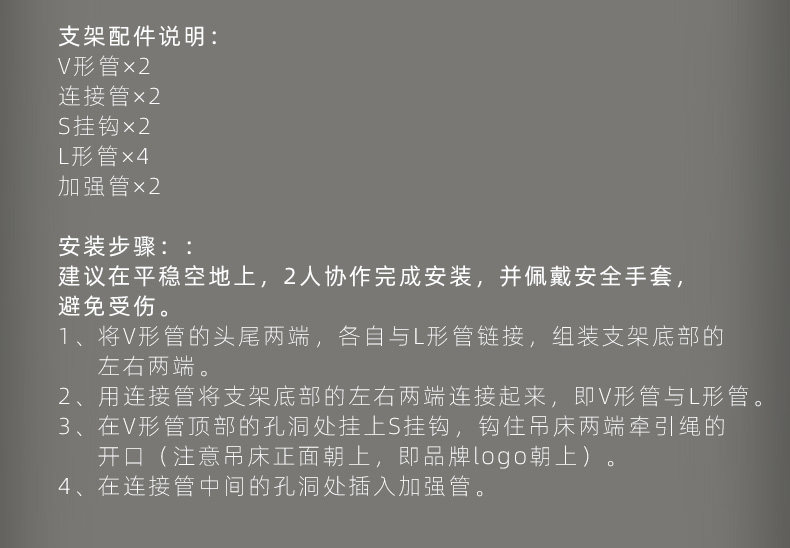 支架配件说明：
V形管×2
连接管×2
S挂钩×2
L形管×4
加强管×2

安装步骤：：
建议在平稳空地上，2人协作完成安装，并佩戴安全手套，避免受伤。
1、将V形管的头尾两端，各自与L形管链接，组装支架底部的左右两端。
2、用连接管将支架底部的左右两端连接起来，即V形管与L形管。
3、在V形管顶部的孔洞处挂上S挂钩，钩住吊床两端牵引绳的开口（注意吊床正面朝上，即品牌logo朝上）。
4、在连接管中间的孔洞处插入加强管。